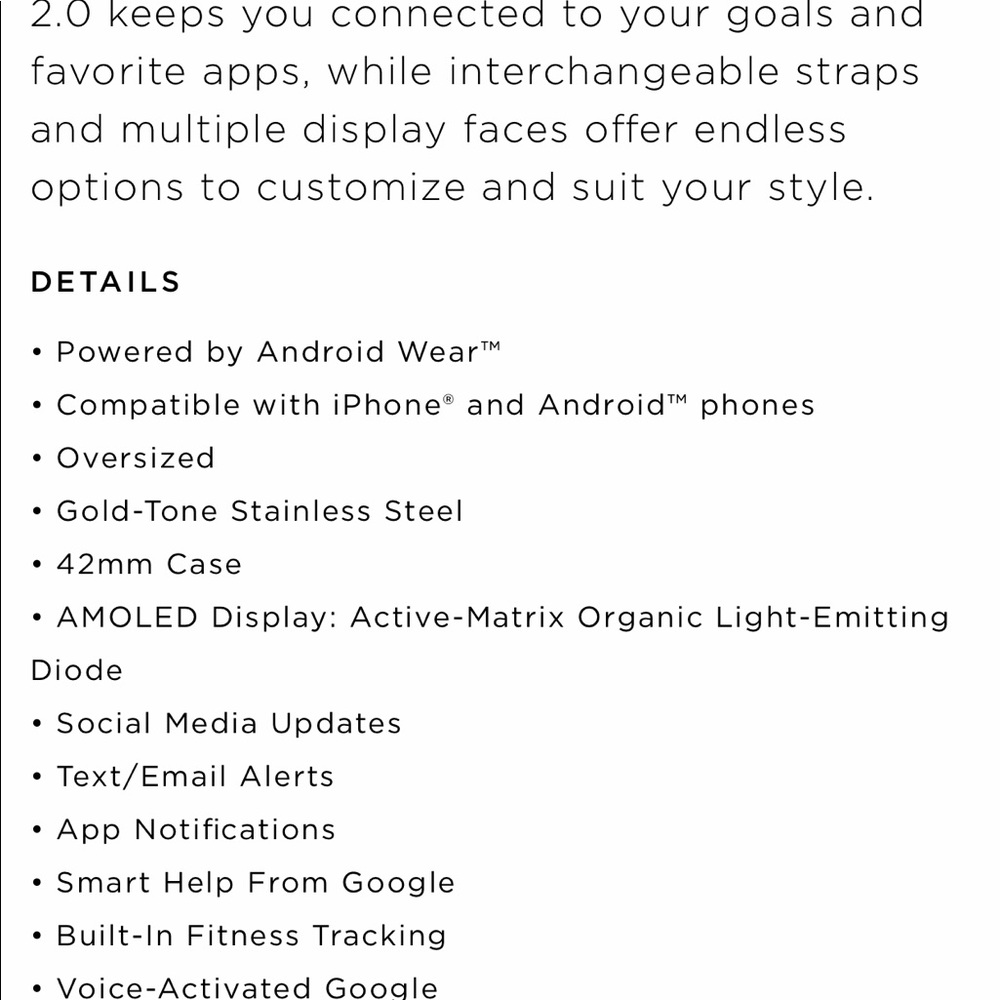 2.0 keeps you connected to your goals and favorite apps, while interchangeable straps and multiple display faces offer endless options to customize and suit your style.

DETAILS

• Powered by Android Wear™
• Compatible with iPhone® and Android™ phones
• Oversized
• Gold-Tone Stainless Steel
• 42mm Case
• AMOLED Display: Active-Matrix Organic Light-Emitting Diode
• Social Media Updates
• Text/Email Alerts
• App Notifications
• Smart Help From Google
• Built-In Fitness Tracking
• Voice-Activated Google